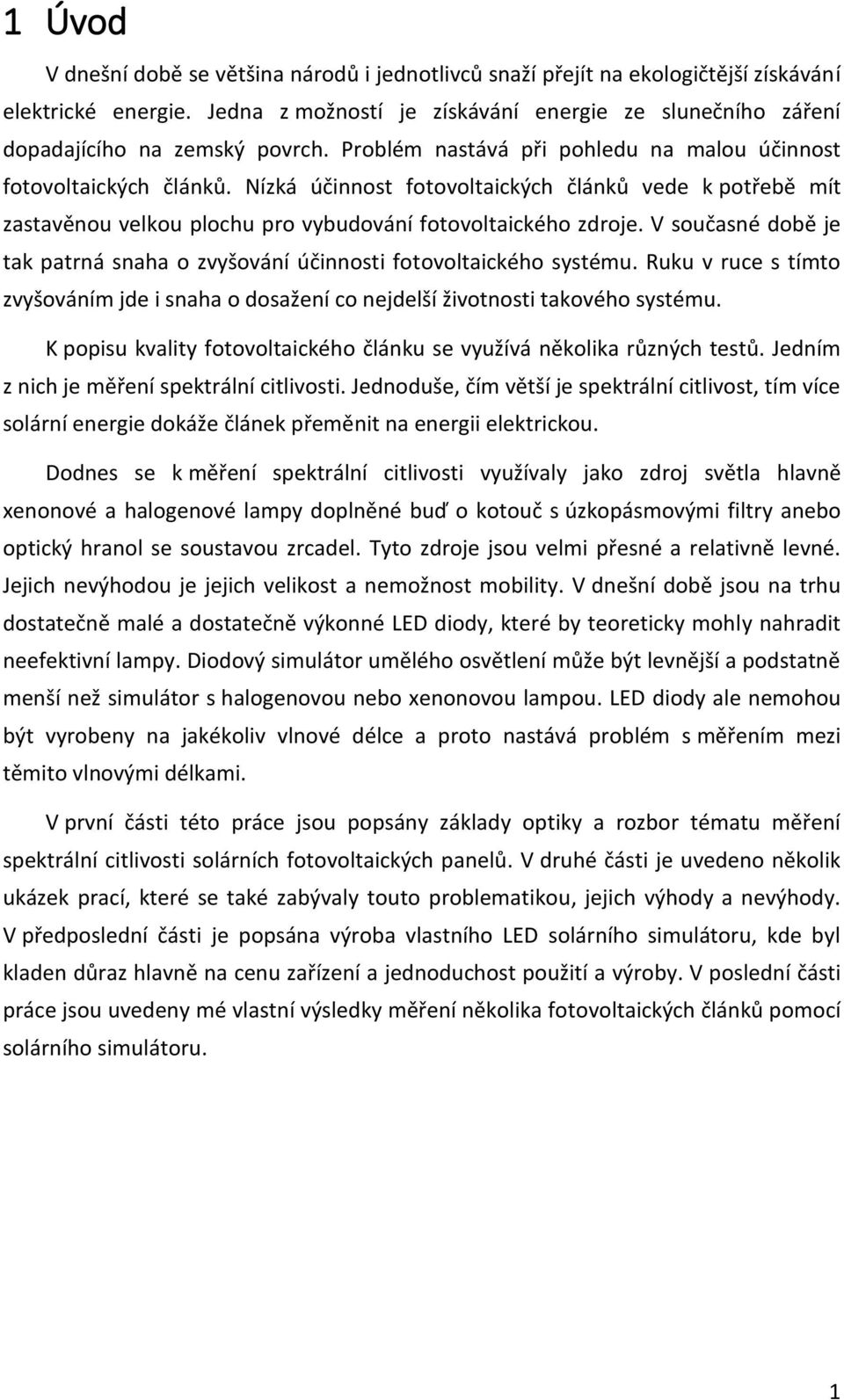 1 Úvod

V dnešní době se většina národů i jednotlivců snaží přejít na ekologičtější získávání elektrické energie. Jedna z možností je získávání energie ze slunečního záření dopadajícího na zemský povrch. Problém nastává při pohledu na malou účinnost fotovoltaických článků. Nízká účinnost fotovoltaických článků vede k potřebě mít zastavěnou velkou plochu pro vybudování fotovoltaického zdroje. V současné době je tak patrná snaha o zvyšování účinnosti fotovoltaického systému. Ruku v ruce s tímto zvyšováním jde i snaha o dosažení co nejdelší životnosti takového systému.

K popisu kvality fotovoltaického článku se využívá několika různých testů. Jedním z nich je měření spektrální citlivosti. Jednoduše, čím větší je spektrální citlivost, tím více solární energie dokáže článek přeměnit na energii elektrickou.

Dodnes se k měření spektrální citlivosti využívaly jako zdroj světla hlavně xenonové a halogenové lampy doplněné buď o kotouč s úzkopásmovými filtry anebo optický hranol se soustavou zrcadel. Tyto zdroje jsou velmi přesné a relativně levné. Jejich nevýhodou je jejich velikost a nemožnost mobility. V dnešní době jsou na trhu dostatečně malé a dostatečně výkonné LED diody, které by teoreticky mohly nahradit neefektivní lampy. Diodový simulátor umělého osvětlení může být levnější a podstatně menší než simulátor s halogenovou nebo xenonovou lampou. LED diody ale nemohou být vyrobeny na jakékoliv vlnové délce a proto nastává problém s měřením mezi těmito vlnovými délkami.

V první části této práce jsou popsány základy optiky a rozbor tématu měření spektrální citlivosti solárních fotovoltaických panelů. V druhé části je uvedeno několik ukázek prací, které se také zabývaly touto problematikou, jejich výhody a nevýhody. V předposlední části je popsána výroba vlastního LED solárního simulátoru, kde byl kladen důraz hlavně na cenu zařízení a jednoduchost použití a výroby. V poslední části práce jsou uvedeny mé vlastní výsledky měření několika fotovoltaických článků pomocí solárního simulátoru.

1